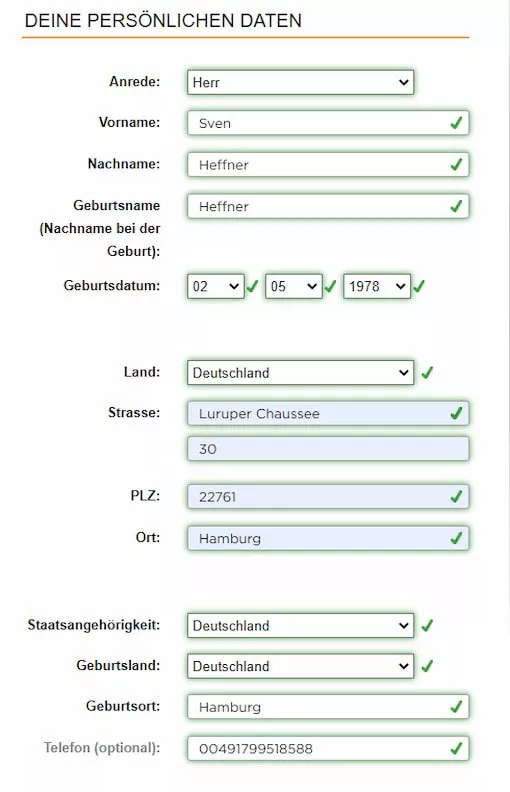 DEINE PERSÖNLICHEN DATEN

Anrede: Herr

Vorname: Sven

Nachname: Heffner

Geburtsname (Nachname bei der Geburt): Heffner

Geburtsdatum: 02 05 1978

Land: Deutschland

Strasse: Luruper Chaussee

30

PLZ: 22761

Ort: Hamburg

Staatsangehörigkeit: Deutschland

Geburtsland: Deutschland

Geburtsort: Hamburg

Telefon (optional): 00491799518588